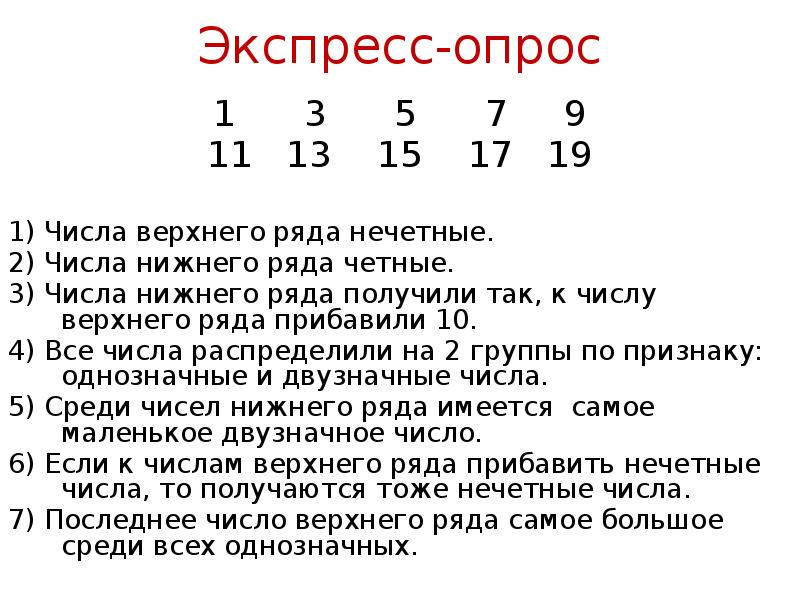 Экспресс-опрос

1 3 5 7 9
11 13 15 17 19

1) Числа верхнего ряда нечетные.
2) Числа нижнего ряда четные.
3) Числа нижнего ряда получили так, к числу верхнего ряда прибавили 10.
4) Все числа распределили на 2 группы по признаку: однозначные и двузначные числа.
5) Среди чисел нижнего ряда имеется самое маленькое двузначное число.
6) Если к числам верхнего ряда прибавить нечетные числа, то получаются тоже нечетные числа.
7) Последнее число верхнего ряда самое большое среди всех однозначных.